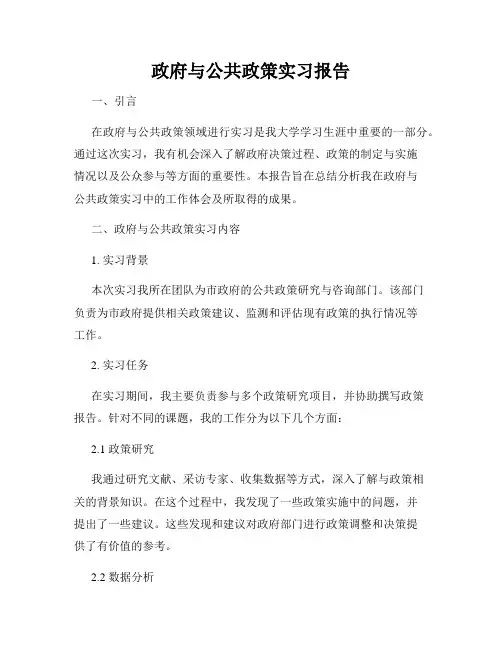 政府与公共政策实习报告

一、引言

在政府与公共政策领域进行实习是我大学学习生涯中重要的一部分。通过这次实习，我有机会深入了解政府决策过程、政策的制定与实施情况以及公众参与等方面的重要性。本报告旨在总结分析我在政府与公共政策实习中的工作体会及所取得的成果。

二、政府与公共政策实习内容

1. 实习背景

本次实习我所在团队为市政府的公共政策研究与咨询部门。该部门负责为市政府提供相关政策建议、监测和评估现有政策的执行情况等工作。

2. 实习任务

在实习期间，我主要负责参与多个政策研究项目，并协助撰写政策报告。针对不同的课题，我的工作分为以下几个方面：

2.1 政策研究

我通过研究文献、采访专家、收集数据等方式，深入了解与政策相关的背景知识。在这个过程中，我发现了一些政策实施中的问题，并提出了一些建议。这些发现和建议对政府部门进行政策调整和决策提供了有价值的参考。

2.2 数据分析